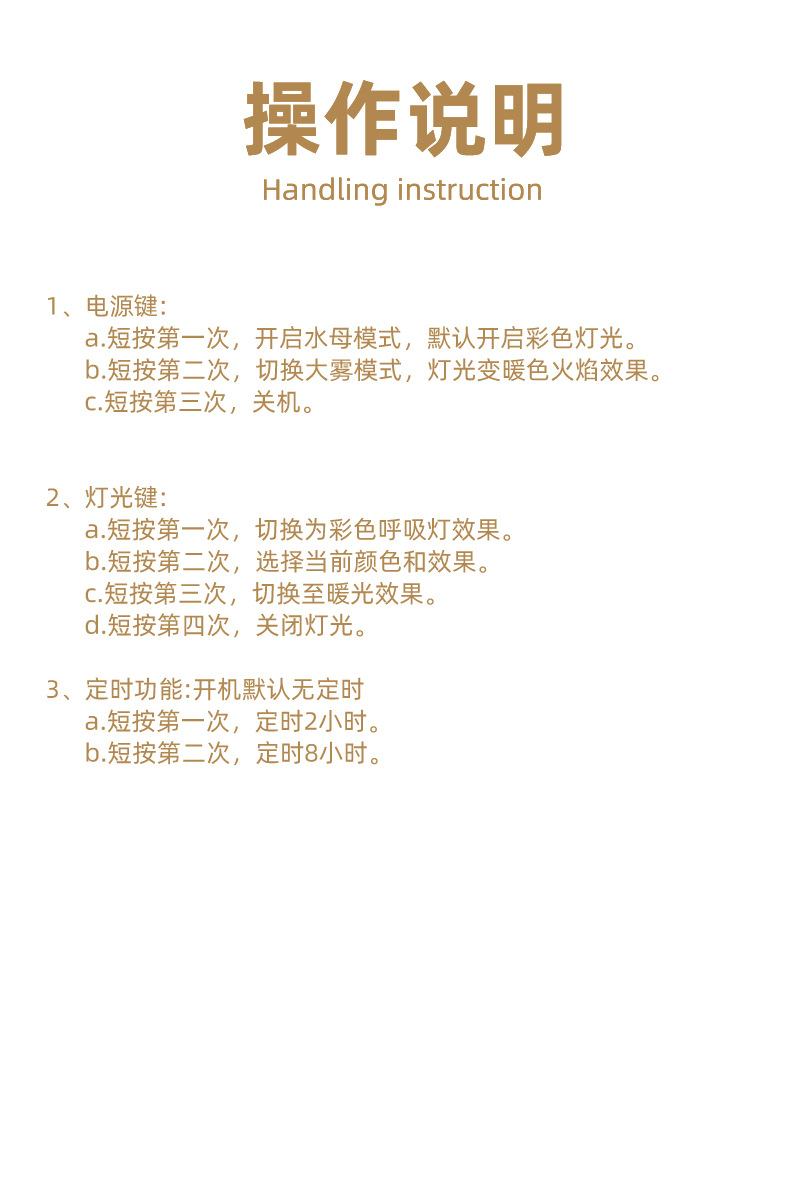 操作说明

Handling instruction

1、电源键:
a.短按第一次，开启水母模式，默认开启彩色灯光。
b.短按第二次，切换大雾模式，灯光变暖色火焰效果。
c.短按第三次，关机。

2、灯光键:
a.短按第一次，切换为彩色呼吸灯效果。
b.短按第二次，选择当前颜色和效果。
c.短按第三次，切换至暖光效果。
d.短按第四次，关闭灯光。

3、定时功能:开机默认无定时
a.短按第一次，定时2小时。
b.短按第二次，定时8小时。